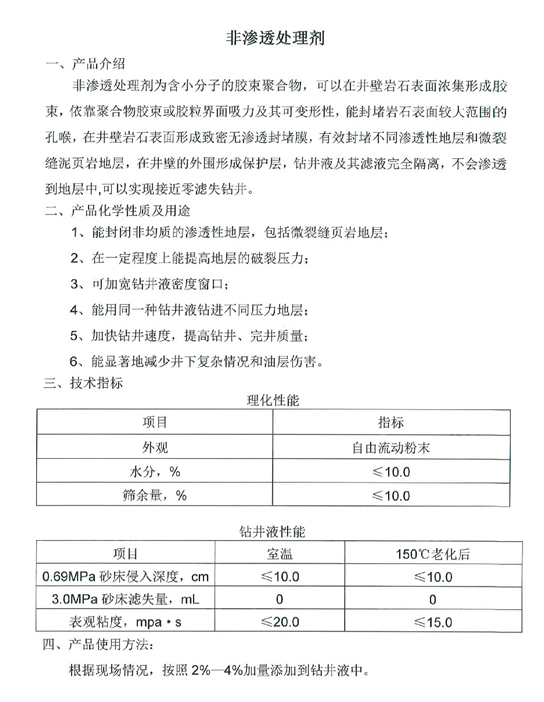 非渗透处理剂

一、产品介绍

非渗透处理剂为含小分子的胶束聚合物，可以在井壁岩石表面浓集形成胶束，依靠聚合物胶束或胶粒界面吸力及其可变形性，能封堵岩石表面较大范围的孔喉，在井壁岩石表面形成致密无渗透封堵膜，有效封堵不同渗透性地层和微裂缝泥页岩地层，在井壁的外围形成保护层，钻井液及其滤液完全隔离，不会渗透到地层中,可以实现接近零滤失钻井。

二、产品化学性质及用途

1、能封闭非均质的渗透性地层，包括微裂缝页岩地层；

2、在一定程度上能提高地层的破裂压力；

3、可加宽钻井液密度窗口；

4、能用同一种钻井液钻进不同压力地层；

5、加快钻井速度，提高钻井、完井质量；

6、能显著地减少井下复杂情况和油层伤害。

三、技术指标

理化性能

| 项目 | 指标 |
|---|---|
| 外观 | 自由流动粉末 |
| 水分，% | ≤10.0 |
| 筛余量，% | ≤10.0 |

钻井液性能

| 项目 | 室温 | 150℃老化后 |
|---|---|---|
| 0.69MPa 砂床侵入深度，cm | ≤10.0 | ≤10.0 |
| 3.0MPa 砂床滤失量，mL | 0 | 0 |
| 表观粘度，mpa·s | ≤20.0 | ≤15.0 |

四、产品使用方法：

根据现场情况，按照 2%—4%加量添加到钻井液中。